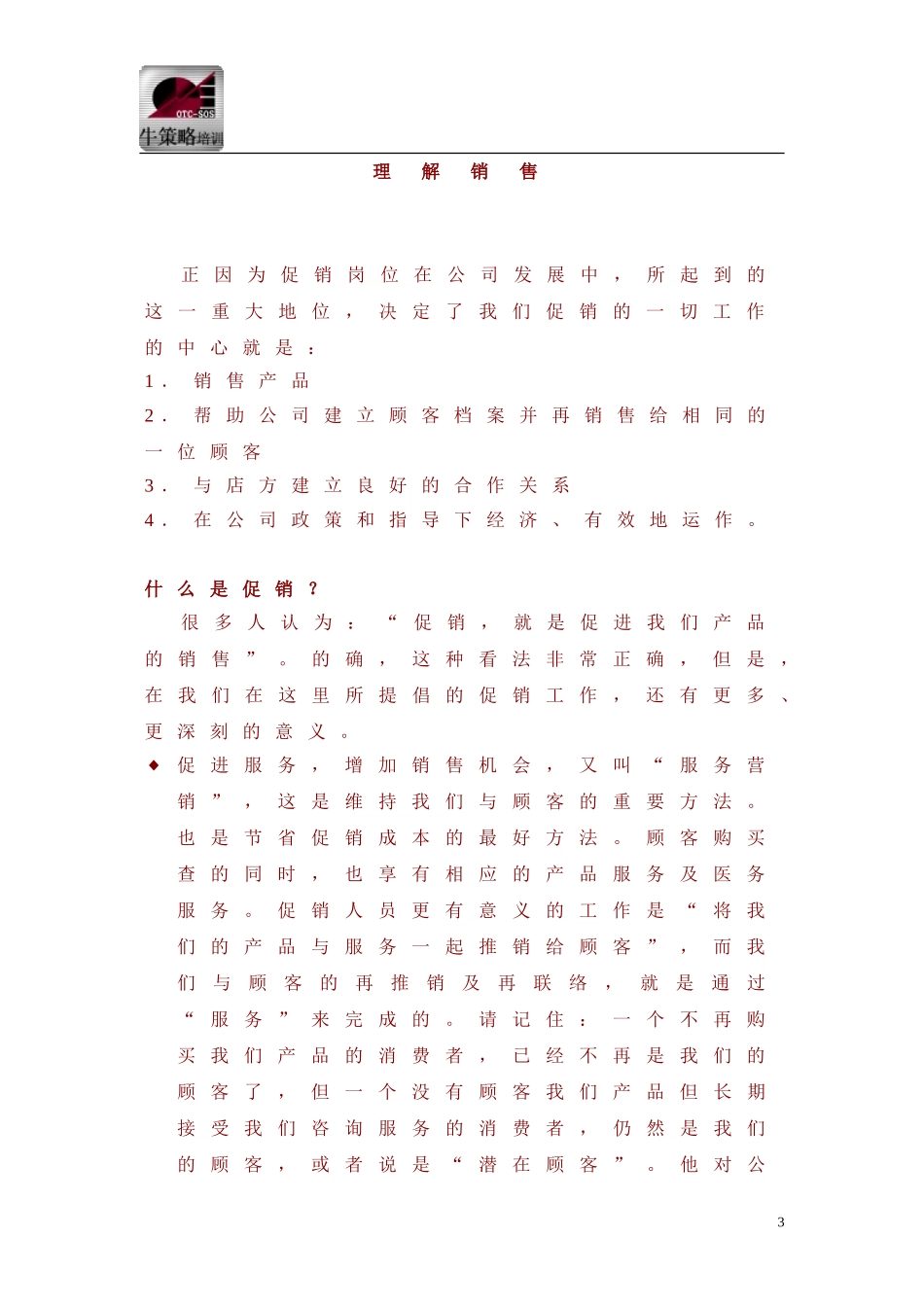 OTC-SOS
牛策略培训

理解销售

正因为促销岗位在公司发展中，所起到的这一重大地位，决定了我们促销的一切工作的中心就是：

1.销售产品

2.帮助公司建立顾客档案并再销售给相同的一位顾客

3.与店方建立良好的合作关系

4.在公司政策和指导下经济、有效地运作。

什么是促销？

很多人认为：“促销，就是促进我们产品的销售”。的确，这种看法非常正确，但是，在我们在这里所提倡的促销工作，还有更多、更深刻的意义。

◆ 促进服务，增加销售机会，又叫“服务营销”，这是维持我们与顾客的重要方法。也是节省促销成本的最好方法。顾客购买查的同时，也享有相应的产品服务及医务服务。促销人员更有意义的工作是“将我们的产品与服务一起推销给顾客”，而我们与顾客的再推销及再联络，就是通过“服务”来完成的。请记住：一个不再购买我们产品的消费者，已经不再是我们的顾客了，但一个没有顾客我们产品但长期接受我们咨询服务的消费者，仍然是我们的顾客，或者说是“潜在顾客”。他对公

3